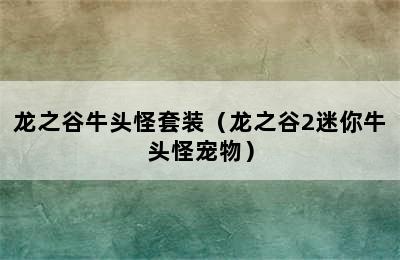 龙之谷牛头怪套装（龙之谷2迷你牛头怪宠物）